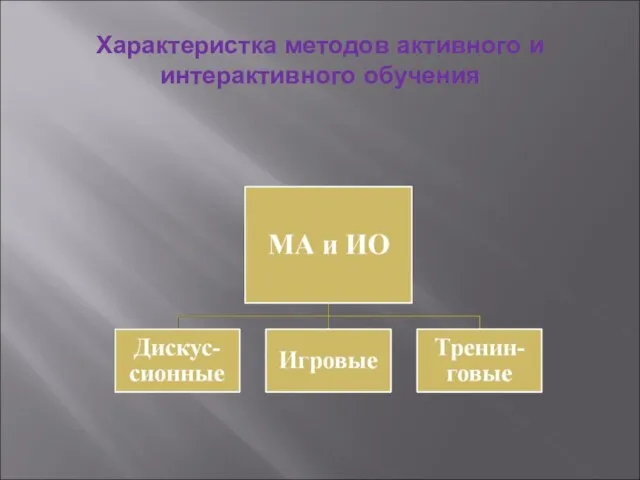 Характеристка методов активного и интерактивного обучения

МА и ИО

Дискуссионные

Игровые

Тренинговые